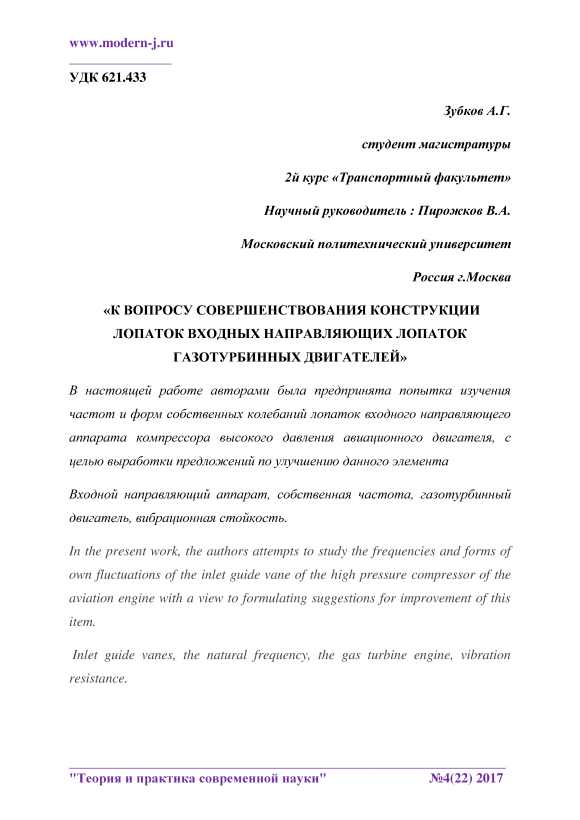 www.modern-j.ru

УДК 621.433

Зубков А.Г.

студент магистратуры

2й курс «Транспортный факультет»

Научный руководитель : Пирожков В.А.

Московский политехнический университет

Россия г.Москва

«К ВОПРОСУ СОВЕРШЕНСТВОВАНИЯ КОНСТРУКЦИИ ЛОПАТОК ВХОДНЫХ НАПРАВЛЯЮЩИХ ЛОПАТОК ГАЗОТУРБИННЫХ ДВИГАТЕЛЕЙ»

В настоящей работе авторами была предпринята попытка изучения частот и форм собственных колебаний лопаток входного направляющего аппарата компрессора высокого давления авиационного двигателя, с целью выработки предложений по улучшению данного элемента

Входной направляющий аппарат, собственная частота, газотурбинный двигатель, вибрационная стойкость.

In the present work, the authors attempts to study the frequencies and forms of own fluctuations of the inlet guide vane of the high pressure compressor of the aviation engine with a view to formulating suggestions for improvement of this item.

Inlet guide vanes, the natural frequency, the gas turbine engine, vibration resistance.

"Теория и практика современной науки" №4(22) 2017